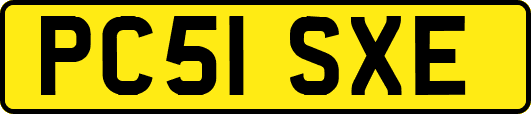 PC51 SXE